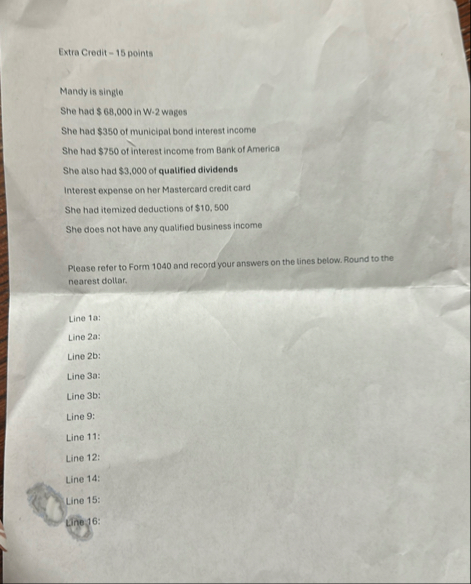 Extra Credit – 15 points

Mandy is single

She had $ 68,000 in W-2 wages

She had $350 of municipal bond interest income

She had $750 of interest income from Bank of America

She also had $3,000 of **qualified dividends**

Interest expense on her Mastercard credit card

She had itemized deductions of $10, 500

She does not have any qualified business income

Please refer to Form 1040 and record your answers on the lines below. Round to the nearest dollar.

Line 1a:

Line 2a:

Line 2b:

Line 3a:

Line 3b:

Line 9:

Line 11:

Line 12:

Line 14:

Line 15:

Line 16: